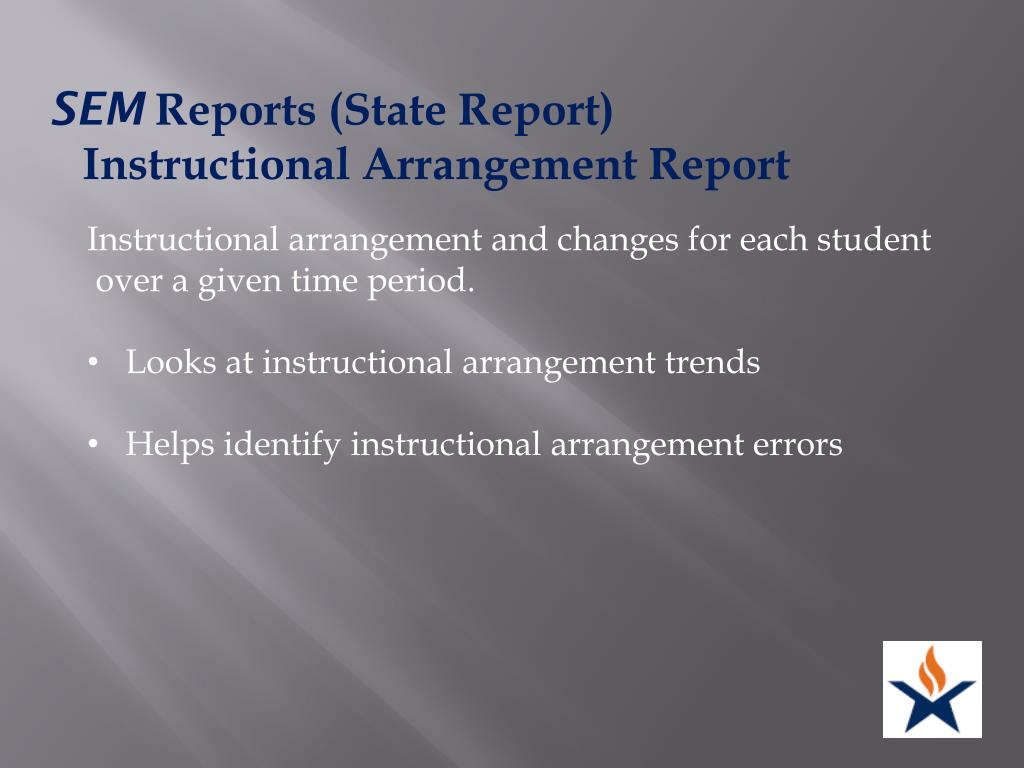 SEM Reports (State Report)
Instructional Arrangement Report

Instructional arrangement and changes for each student over a given time period.

• Looks at instructional arrangement trends

• Helps identify instructional arrangement errors